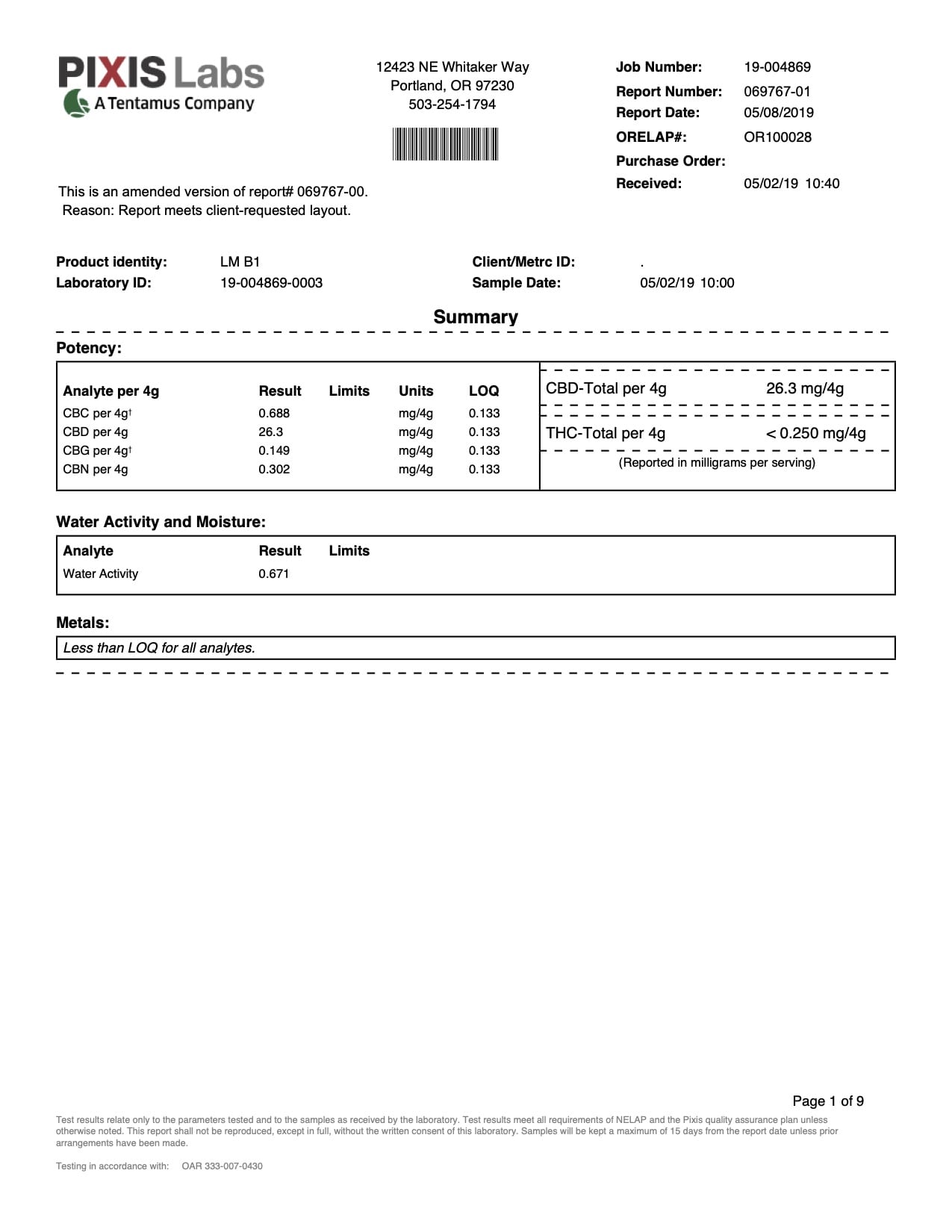 PIXIS Labs
A Tentamus Company

12423 NE Whitaker Way
Portland, OR 97230
503-254-1794

Job Number: 19-004869
Report Number: 069767-01
Report Date: 05/08/2019
ORELAP#: OR100028
Purchase Order:
Received: 05/02/19 10:40

This is an amended version of report# 069767-00.
Reason: Report meets client-requested layout.

Product identity: LM B1
Laboratory ID: 19-004869-0003
Client/Metrc ID: .
Sample Date: 05/02/19 10:00

Summary

Potency:

| Analyte per 4g | Result | Limits | Units | LOQ |
|---|---|---|---|---|
| CBC per 4g† | 0.688 | | mg/4g | 0.133 |
| CBD per 4g | 26.3 | | mg/4g | 0.133 |
| CBG per 4g† | 0.149 | | mg/4g | 0.133 |
| CBN per 4g | 0.302 | | mg/4g | 0.133 |

CBD-Total per 4g 26.3 mg/4g
THC-Total per 4g < 0.250 mg/4g
(Reported in milligrams per serving)

Water Activity and Moisture:

| Analyte | Result | Limits |
|---|---|---|
| Water Activity | 0.671 | |

Metals:
Less than LOQ for all analytes.

Page 1 of 9

Test results relate only to the parameters tested and to the samples as received by the laboratory. Test results meet all requirements of NELAP and the Pixis quality assurance plan unless otherwise noted. This report shall not be reproduced, except in full, without the written consent of this laboratory. Samples will be kept a maximum of 15 days from the report date unless prior arrangements have been made.

Testing in accordance with: OAR 333-007-0430